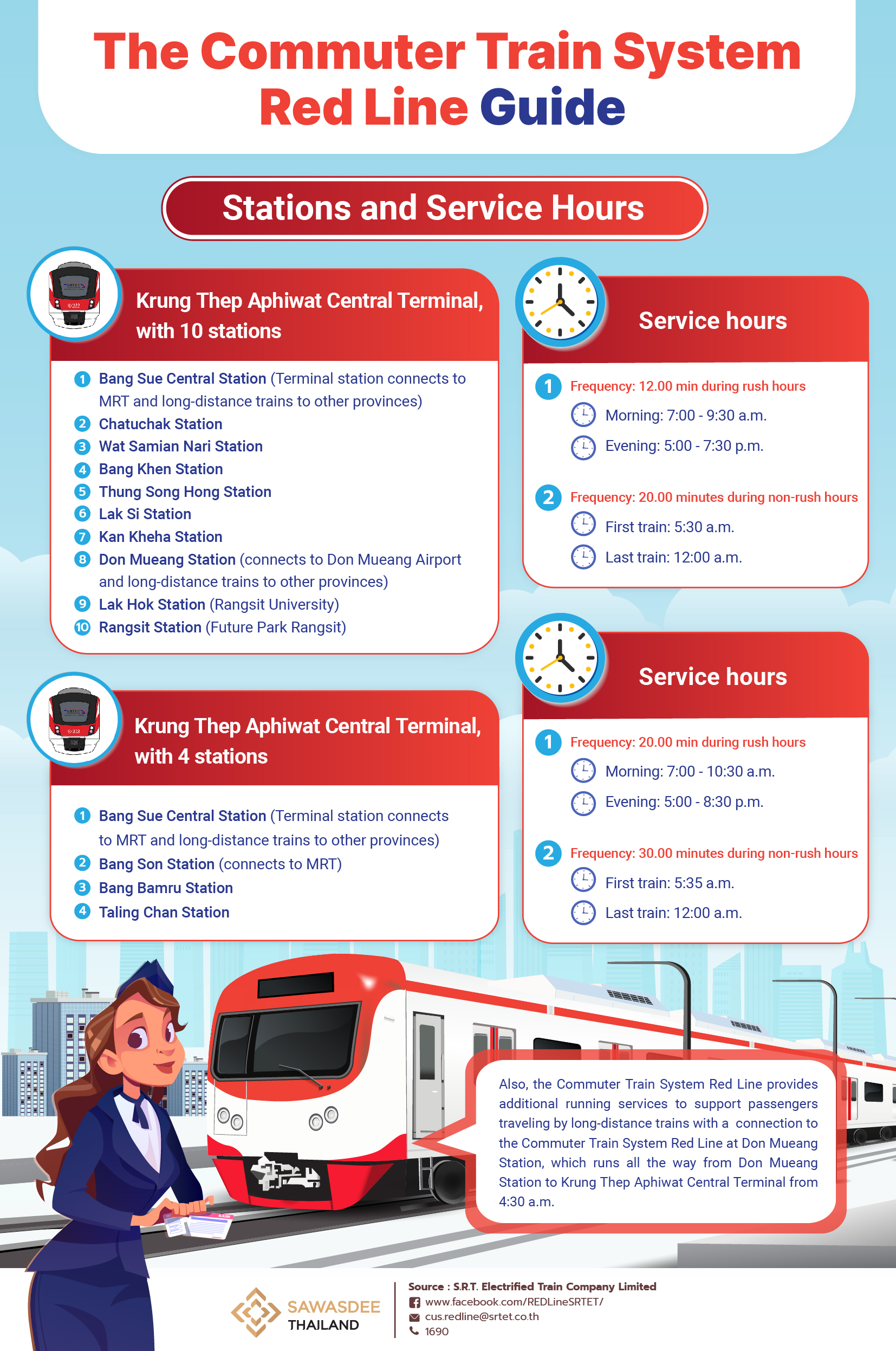 The Commuter Train System Red Line Guide

Stations and Service Hours

Krung Thep Aphiwat Central Terminal, with 10 stations

1 Bang Sue Central Station (Terminal station connects to MRT and long-distance trains to other provinces)
2 Chatuchak Station
3 Wat Samian Nari Station
4 Bang Khen Station
5 Thung Song Hong Station
6 Lak Si Station
7 Kan Kheha Station
8 Don Mueang Station (connects to Don Mueang Airport and long-distance trains to other provinces)
9 Lak Hok Station (Rangsit University)
10 Rangsit Station (Future Park Rangsit)

Service hours

1 Frequency: 12.00 min during rush hours
Morning: 7:00 - 9:30 a.m.
Evening: 5:00 - 7:30 p.m.

2 Frequency: 20.00 minutes during non-rush hours
First train: 5:30 a.m.
Last train: 12:00 a.m.

Krung Thep Aphiwat Central Terminal, with 4 stations

1 Bang Sue Central Station (Terminal station connects to MRT and long-distance trains to other provinces)
2 Bang Son Station (connects to MRT)
3 Bang Bamru Station
4 Taling Chan Station

Service hours

1 Frequency: 20.00 min during rush hours
Morning: 7:00 - 10:30 a.m.
Evening: 5:00 - 8:30 p.m.

2 Frequency: 30.00 minutes during non-rush hours
First train: 5:35 a.m.
Last train: 12:00 a.m.

Also, the Commuter Train System Red Line provides additional running services to support passengers traveling by long-distance trains with a connection to the Commuter Train System Red Line at Don Mueang Station, which runs all the way from Don Mueang Station to Krung Thep Aphiwat Central Terminal from 4:30 a.m.

SAWASDEE THAILAND

Source : S.R.T. Electrified Train Company Limited
www.facebook.com/REDLineSRTET/
cus.redline@srtet.co.th
1690